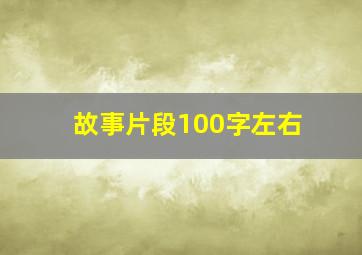 故事片段100字左右